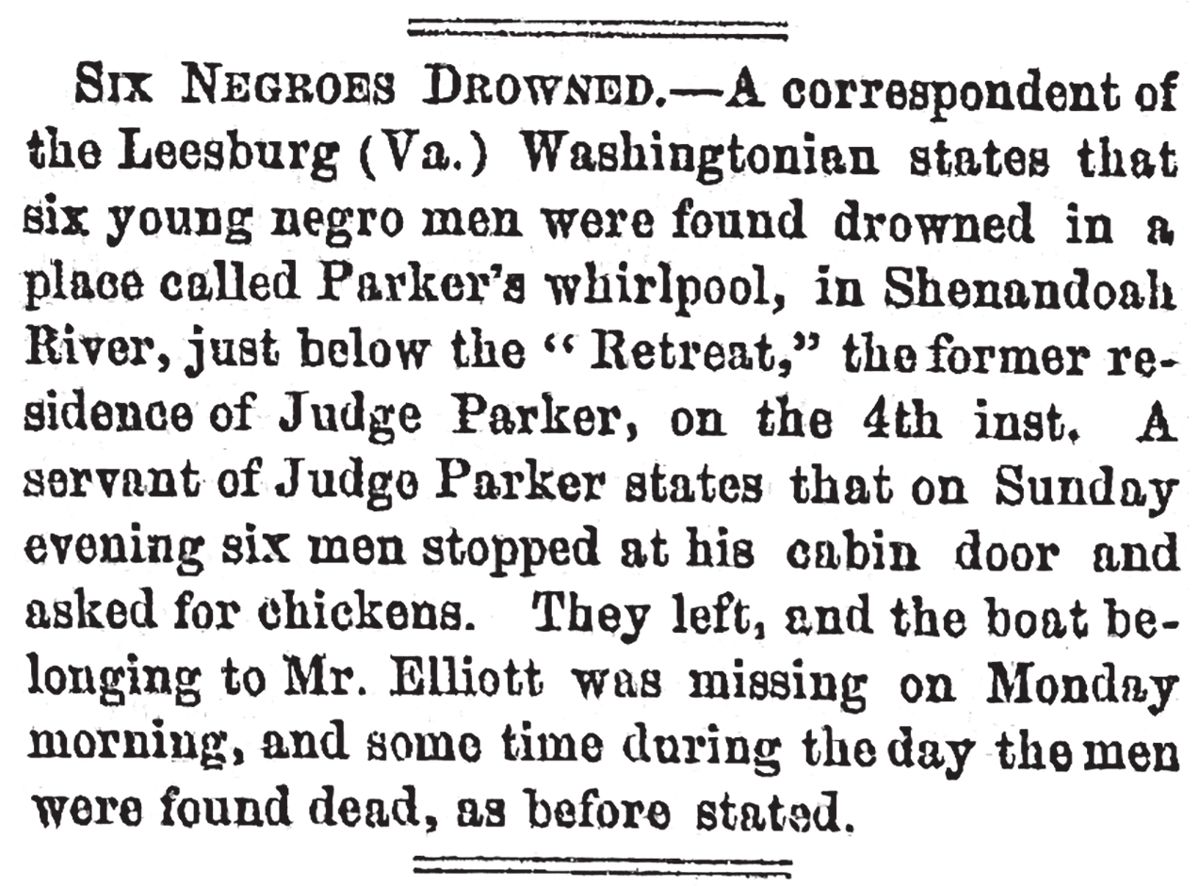 SIX NEGROES DROWNED.—A correspondent of the Leesburg (Va.) Washingtonian states that six young negro men were found drowned in a place called Parker's whirlpool, in Shenandoah River, just below the "Retreat," the former residence of Judge Parker, on the 4th inst. A servant of Judge Parker states that on Sunday evening six men stopped at his cabin door and asked for chickens. They left, and the boat belonging to Mr. Elliott was missing on Monday morning, and some time during the day the men were found dead, as before stated.